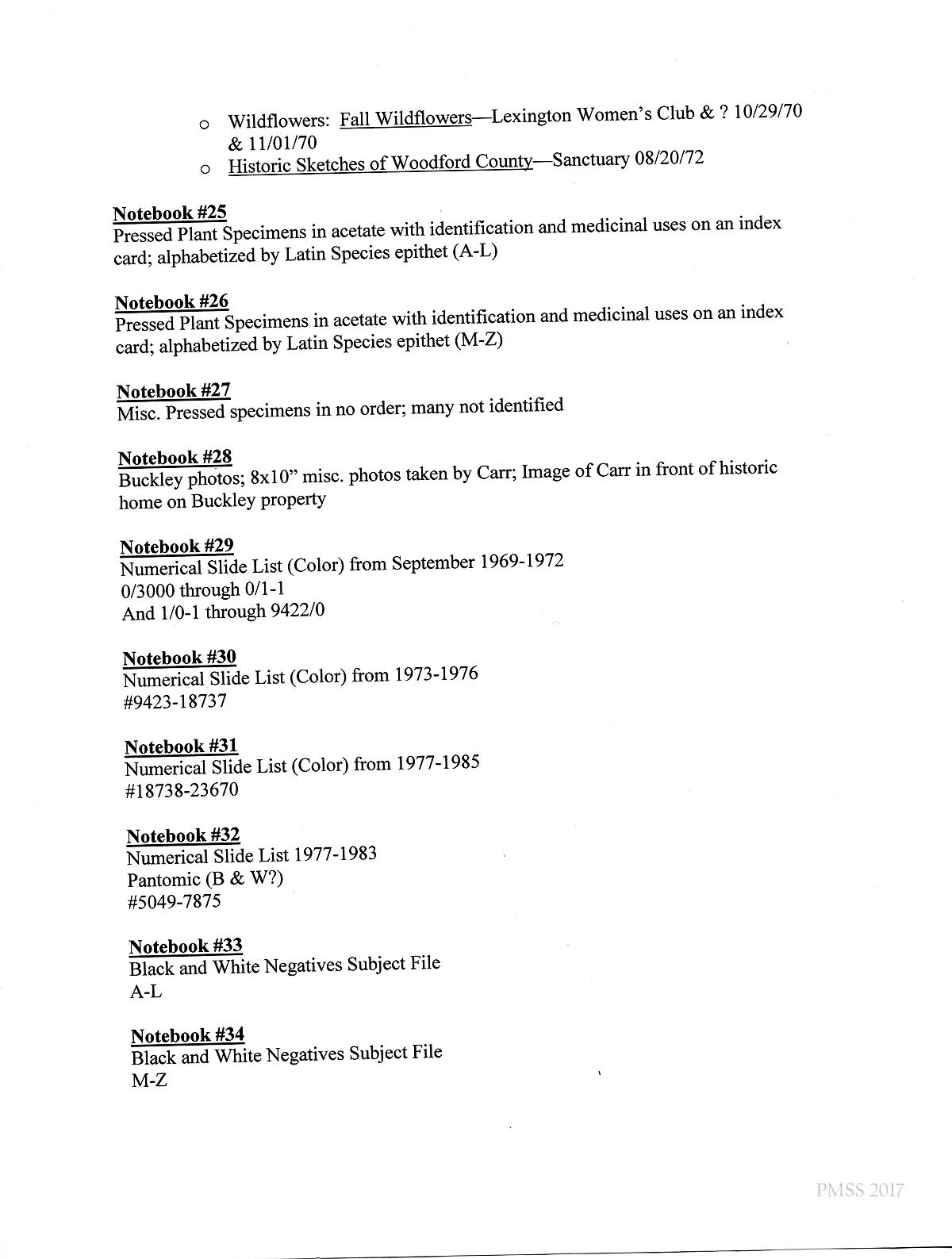 o Wildflowers: Fall Wildflowers—Lexington Women's Club & ? 10/29/70 & 11/01/70
o Historic Sketches of Woodford County—Sanctuary 08/20/72

Notebook #25
Pressed Plant Specimens in acetate with identification and medicinal uses on an index card; alphabetized by Latin Species epithet (A-L)

Notebook #26
Pressed Plant Specimens in acetate with identification and medicinal uses on an index card; alphabetized by Latin Species epithet (M-Z)

Notebook #27
Misc. Pressed specimens in no order; many not identified

Notebook #28
Buckley photos; 8x10" misc. photos taken by Carr; Image of Carr in front of historic home on Buckley property

Notebook #29
Numerical Slide List (Color) from September 1969-1972
0/3000 through 0/1-1
And 1/0-1 through 9422/0

Notebook #30
Numerical Slide List (Color) from 1973-1976
#9423-18737

Notebook #31
Numerical Slide List (Color) from 1977-1985
#18738-23670

Notebook #32
Numerical Slide List 1977-1983
Pantomic (B & W?)
#5049-7875

Notebook #33
Black and White Negatives Subject File
A-L

Notebook #34
Black and White Negatives Subject File
M-Z

PMSS 2017